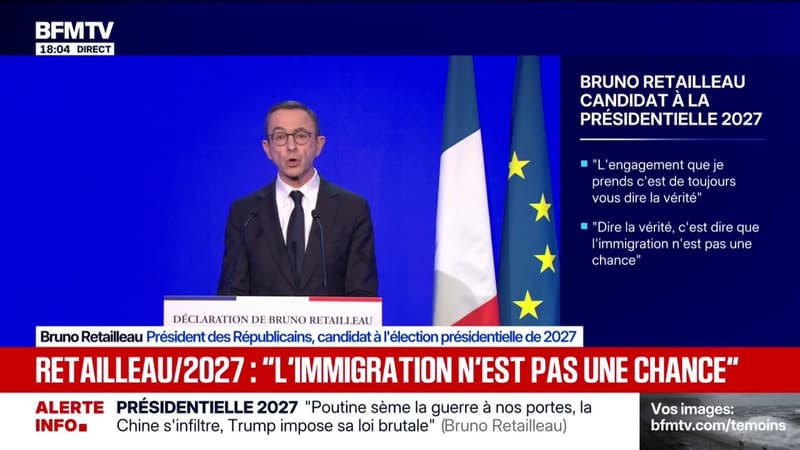 BFMTV
18:04 DIRECT

BRUNO RETAILLEAU CANDIDAT À LA PRÉSIDENTIELLE 2027

"L'engagement que je prends c'est de toujours vous dire la vérité"

"Dire la vérité, c'est dire que l'immigration n'est pas une chance"

DÉCLARATION DE BRUNO RETAILLEAU

Bruno Retailleau Président des Républicains, candidat à l'élection présidentielle de 2027

RETAILLEAU/2027 : "L'IMMIGRATION N'EST PAS UNE CHANCE"

ALERTE INFO

PRÉSIDENTIELLE 2027 "Poutine sème la guerre à nos portes, la Chine s'infiltre, Trump impose sa loi brutale" (Bruno Retailleau)

Vos images: bfmtv.com/temoins